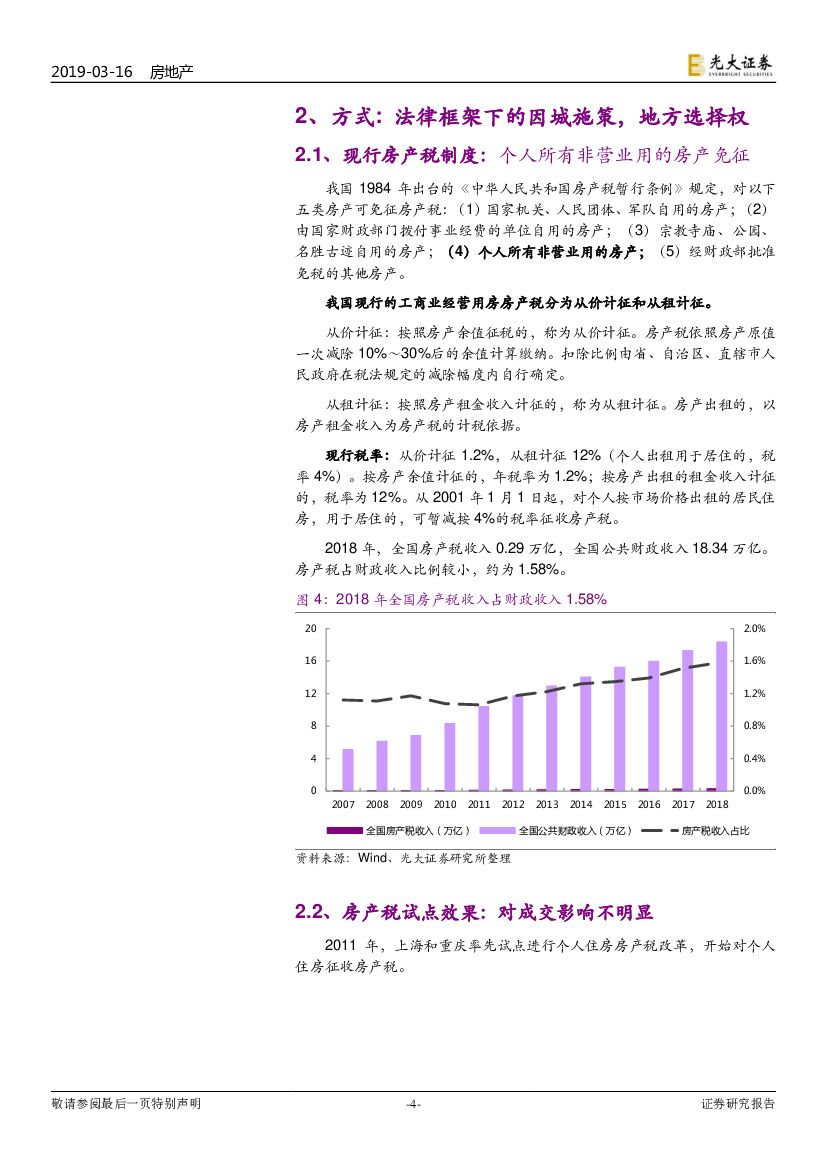 2019-03-16 房地产

光大证券 EVERBRIGHT SECURITIES

2、方式：法律框架下的因城施策，地方选择权

2.1、现行房产税制度：个人所有非营业用的房产免征

我国 1984 年出台的《中华人民共和国房产税暂行条例》规定，对以下五类房产可免征房产税：（1）国家机关、人民团体、军队自用的房产；（2）由国家财政部门拨付事业经费的单位自用的房产；（3）宗教寺庙、公园、名胜古迹自用的房产；（4）个人所有非营业用的房产；（5）经财政部批准免税的其他房产。

我国现行的工商业经营用房房产税分为从价计征和从租计征。

从价计征：按照房产余值征税的，称为从价计征。房产税依照房产原值一次减除 10%～30%后的余值计算缴纳。扣除比例由省、自治区、直辖市人民政府在税法规定的减除幅度内自行确定。

从租计征：按照房产租金收入计征的，称为从租计征。房产出租的，以房产租金收入为房产税的计税依据。

现行税率：从价计征 1.2%，从租计征 12%（个人出租用于居住的，税率 4%）。按房产余值计征的，年税率为 1.2%；按房产出租的租金收入计征的，税率为 12%。从 2001 年 1 月 1 日起，对个人按市场价格出租的居民住房，用于居住的，可暂减按 4%的税率征收房产税。

2018 年，全国房产税收入 0.29 万亿，全国公共财政收入 18.34 万亿。房产税占财政收入比例较小，约为 1.58%。

图 4：2018 年全国房产税收入占财政收入 1.58%

20 16 12 8 4 0
2.0% 1.6% 1.2% 0.8% 0.4% 0.0%
2007 2008 2009 2010 2011 2012 2013 2014 2015 2016 2017 2018

全国房产税收入（万亿） 全国公共财政收入（万亿） 房产税收入占比

资料来源：Wind、光大证券研究所整理

2.2、房产税试点效果：对成交影响不明显

2011 年，上海和重庆率先试点进行个人住房房产税改革，开始对个人住房征收房产税。

敬请参阅最后一页特别声明 -4- 证券研究报告